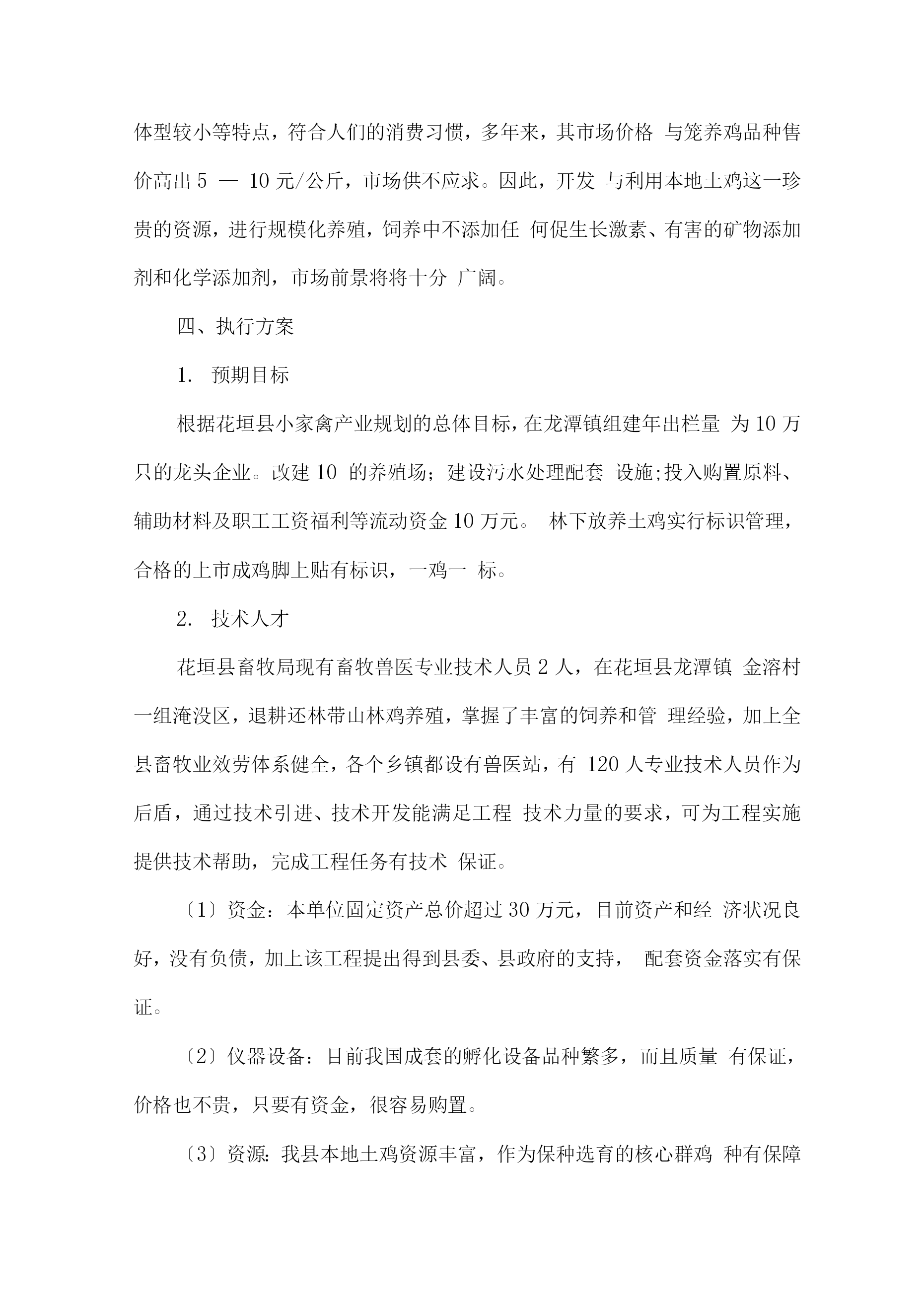 体型较小等特点，符合人们的消费习惯，多年来，其市场价格 与笼养鸡品种售价高出 5 — 10 元/公斤，市场供不应求。因此，开发 与利用本地土鸡这一珍贵的资源，进行规模化养殖，饲养中不添加任 何促生长激素、有害的矿物添加剂和化学添加剂，市场前景将将十分 广阔。

四、执行方案

1. 预期目标

根据花垣县小家禽产业规划的总体目标，在龙潭镇组建年出栏量 为 10 万只的龙头企业。改建 10 的养殖场；建设污水处理配套 设施;投入购置原料、辅助材料及职工工资福利等流动资金 10 万元。 林下放养土鸡实行标识管理，合格的上市成鸡脚上贴有标识，一鸡一 标。

2. 技术人才

花垣县畜牧局现有畜牧兽医专业技术人员 2 人，在花垣县龙潭镇 金溶村一组淹没区，退耕还林带山林鸡养殖，掌握了丰富的饲养和管 理经验，加上全县畜牧业效劳体系健全，各个乡镇都设有兽医站，有 120 人专业技术人员作为后盾，通过技术引进、技术开发能满足工程 技术力量的要求，可为工程实施提供技术帮助，完成工程任务有技术 保证。

〔1〕资金：本单位固定资产总价超过 30 万元，目前资产和经 济状况良好，没有负债，加上该工程提出得到县委、县政府的支持， 配套资金落实有保证。

〔2〕仪器设备：目前我国成套的孵化设备品种繁多，而且质量 有保证，价格也不贵，只要有资金，很容易购置。

〔3〕资源: 我县本地土鸡资源丰富，作为保种选育的核心群鸡 种有保障